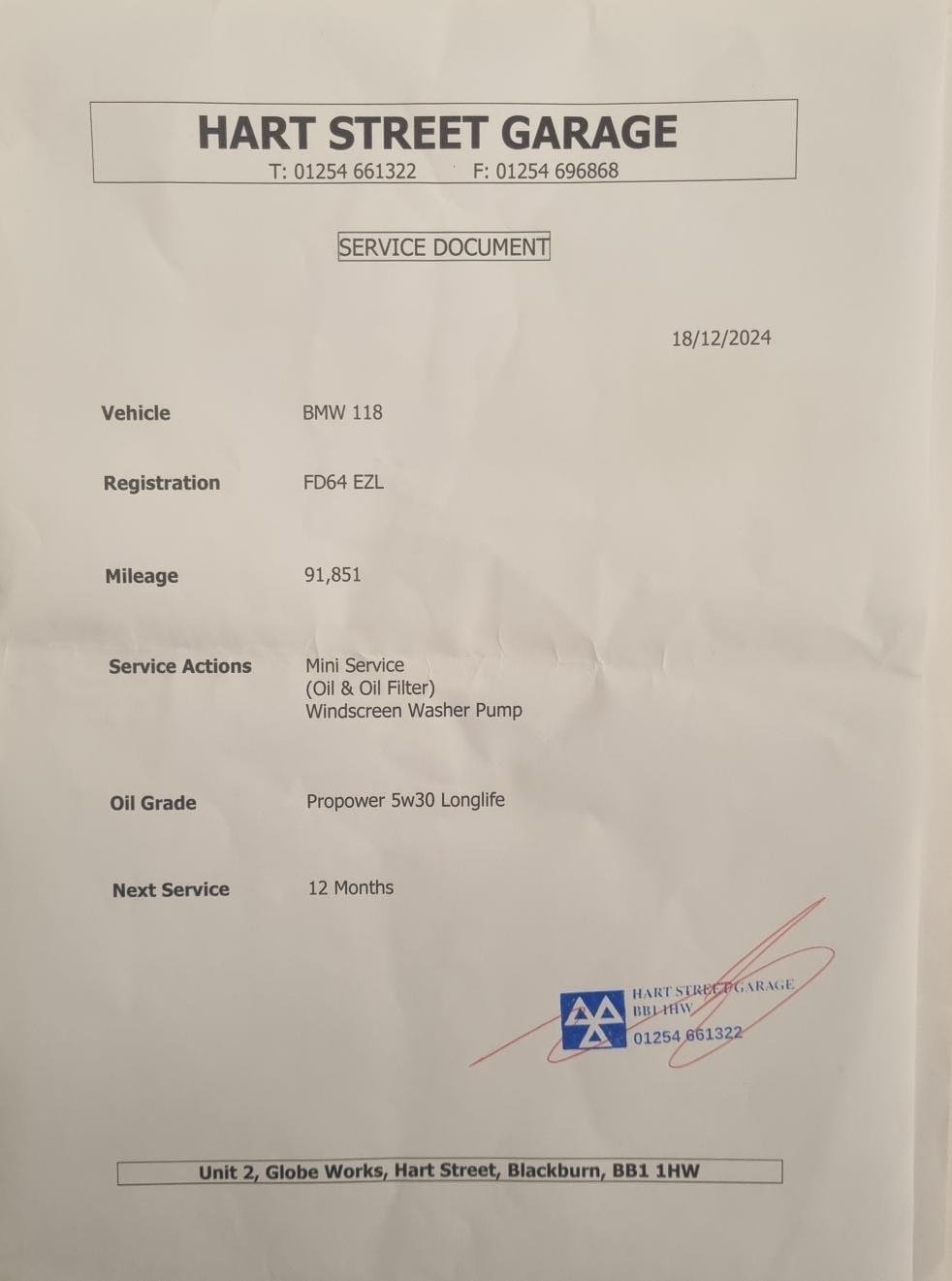 HART STREET GARAGE
T: 01254 661322 F: 01254 696868

SERVICE DOCUMENT

18/12/2024

Vehicle BMW 118

Registration FD64 EZL

Mileage 91,851

Service Actions Mini Service
(Oil & Oil Filter)
Windscreen Washer Pump

Oil Grade Propower 5w30 Longlife

Next Service 12 Months

HART STREET GARAGE
BB1 1HW
01254 661322

Unit 2, Globe Works, Hart Street, Blackburn, BB1 1HW